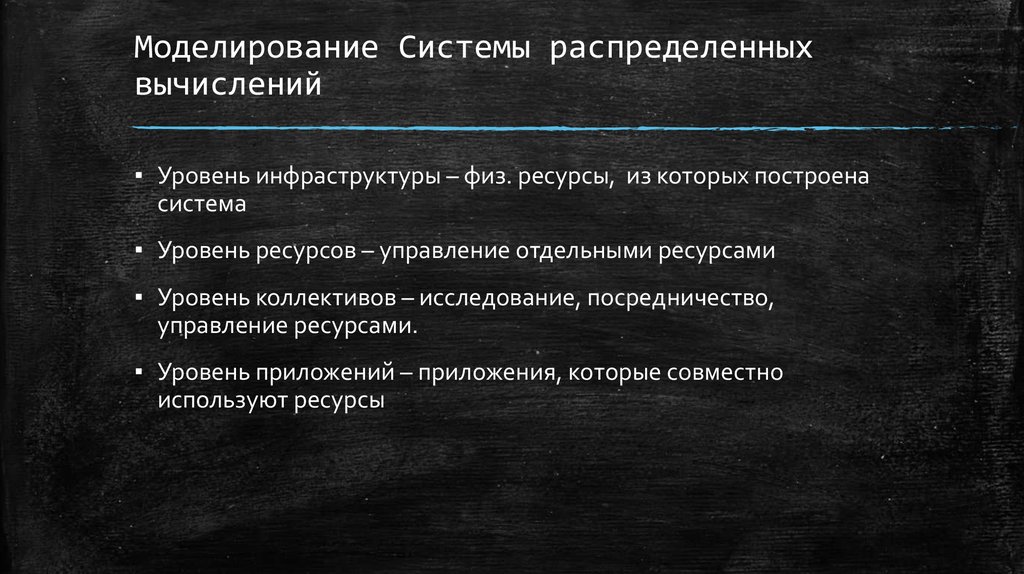 Моделирование Системы распределенных вычислений

▪ Уровень инфраструктуры – физ. ресурсы, из которых построена система

▪ Уровень ресурсов – управление отдельными ресурсами

▪ Уровень коллективов – исследование, посредничество, управление ресурсами.

▪ Уровень приложений – приложения, которые совместно используют ресурсы